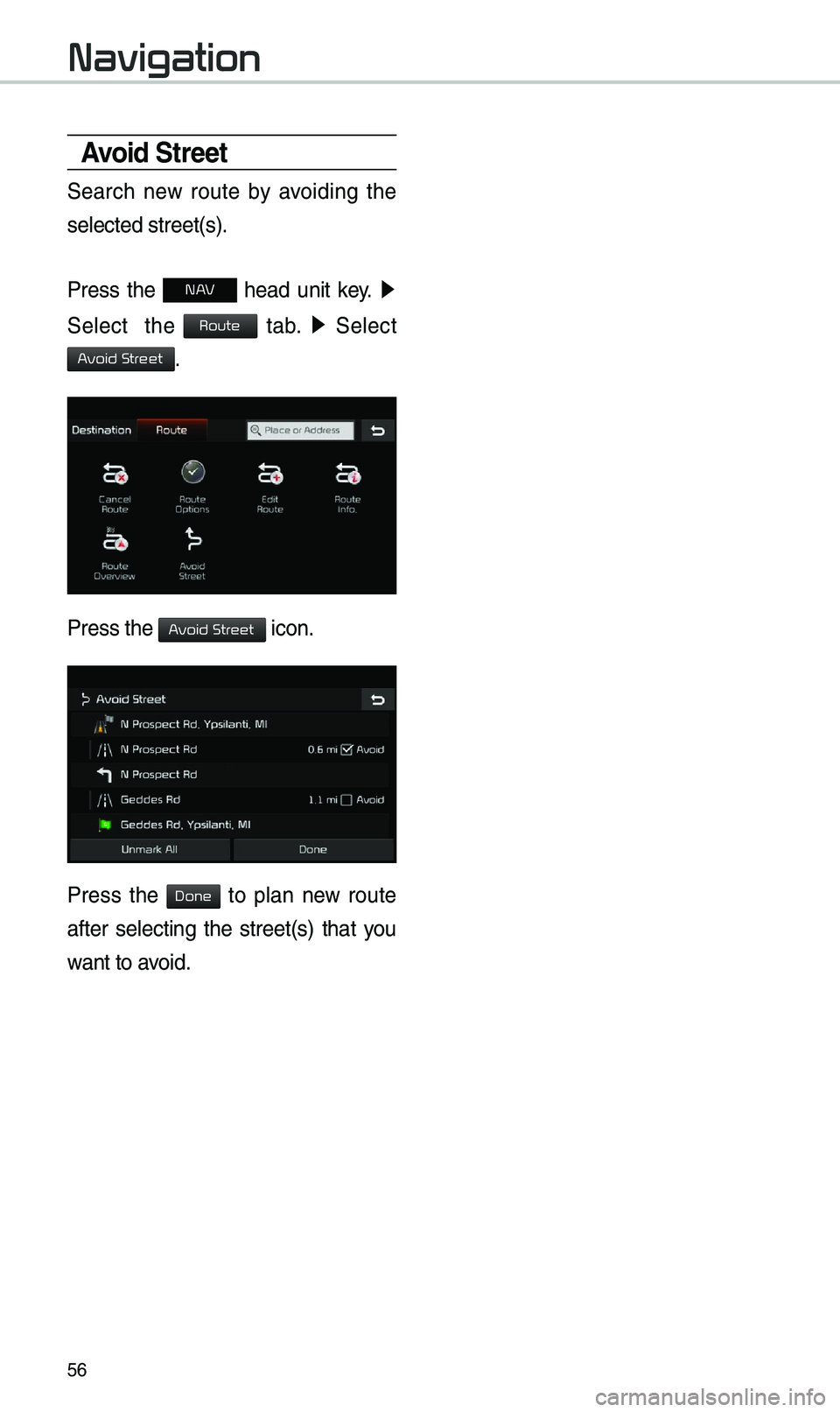 Navigation

Avoid Street

Search new route by avoiding the selected street(s).

Press the NAV head unit key. ▶ Select the Route tab. ▶ Select Avoid Street.

Destination Route Place or Address

Cancel Route
Route Options
Edit Route
Route Info.
Route Overview
Avoid Street

Press the Avoid Street icon.

Avoid Street
N Prospect Rd, Ypsilanti, MI
N Prospect Rd 0.6 mi Avoid
N Prospect Rd
Geddes Rd 1.1 mi Avoid
Geddes Rd, Ypsilanti, MI
Unmark All
Done

Press the Done to plan new route after selecting the street(s) that you want to avoid.

56

carmanualsonline.info